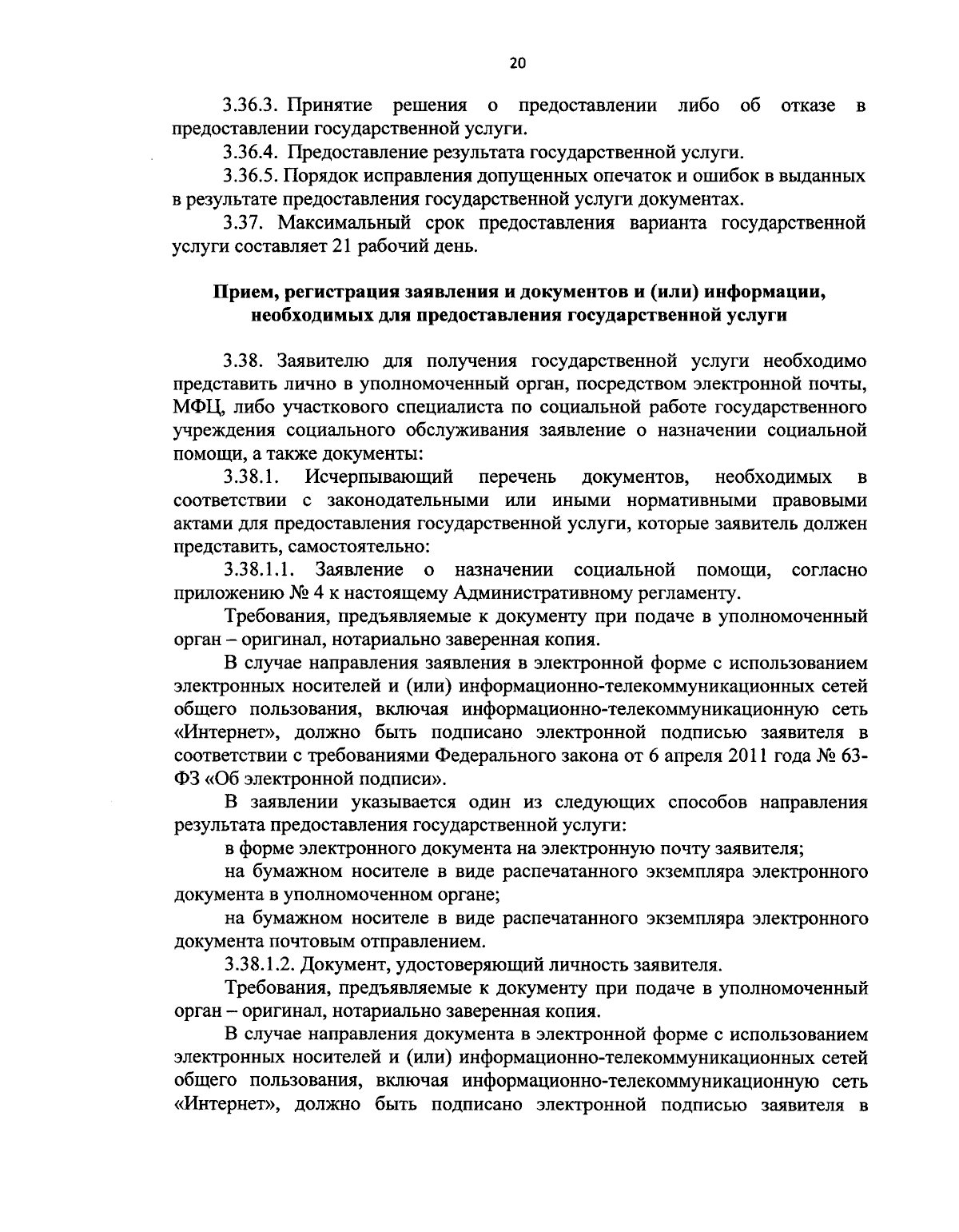 20

3.36.3. Принятие решения о предоставлении либо об отказе в предоставлении государственной услуги.

3.36.4. Предоставление результата государственной услуги.

3.36.5. Порядок исправления допущенных опечаток и ошибок в выданных в результате предоставления государственной услуги документах.

3.37. Максимальный срок предоставления варианта государственной услуги составляет 21 рабочий день.

Прием, регистрация заявления и документов и (или) информации, необходимых для предоставления государственной услуги

3.38. Заявителю для получения государственной услуги необходимо представить лично в уполномоченный орган, посредством электронной почты, МФЦ, либо участкового специалиста по социальной работе государственного учреждения социального обслуживания заявление о назначении социальной помощи, а также документы:

3.38.1. Исчерпывающий перечень документов, необходимых в соответствии с законодательными или иными нормативными правовыми актами для предоставления государственной услуги, которые заявитель должен представить, самостоятельно:

3.38.1.1. Заявление о назначении социальной помощи, согласно приложению № 4 к настоящему Административному регламенту.

Требования, предъявляемые к документу при подаче в уполномоченный орган – оригинал, нотариально заверенная копия.

В случае направления заявления в электронной форме с использованием электронных носителей и (или) информационно-телекоммуникационных сетей общего пользования, включая информационно-телекоммуникационную сеть «Интернет», должно быть подписано электронной подписью заявителя в соответствии с требованиями Федерального закона от 6 апреля 2011 года № 63-ФЗ «Об электронной подписи».

В заявлении указывается один из следующих способов направления результата предоставления государственной услуги:

в форме электронного документа на электронную почту заявителя;

на бумажном носителе в виде распечатанного экземпляра электронного документа в уполномоченном органе;

на бумажном носителе в виде распечатанного экземпляра электронного документа почтовым отправлением.

3.38.1.2. Документ, удостоверяющий личность заявителя.

Требования, предъявляемые к документу при подаче в уполномоченный орган – оригинал, нотариально заверенная копия.

В случае направления документа в электронной форме с использованием электронных носителей и (или) информационно-телекоммуникационных сетей общего пользования, включая информационно-телекоммуникационную сеть «Интернет», должно быть подписано электронной подписью заявителя в